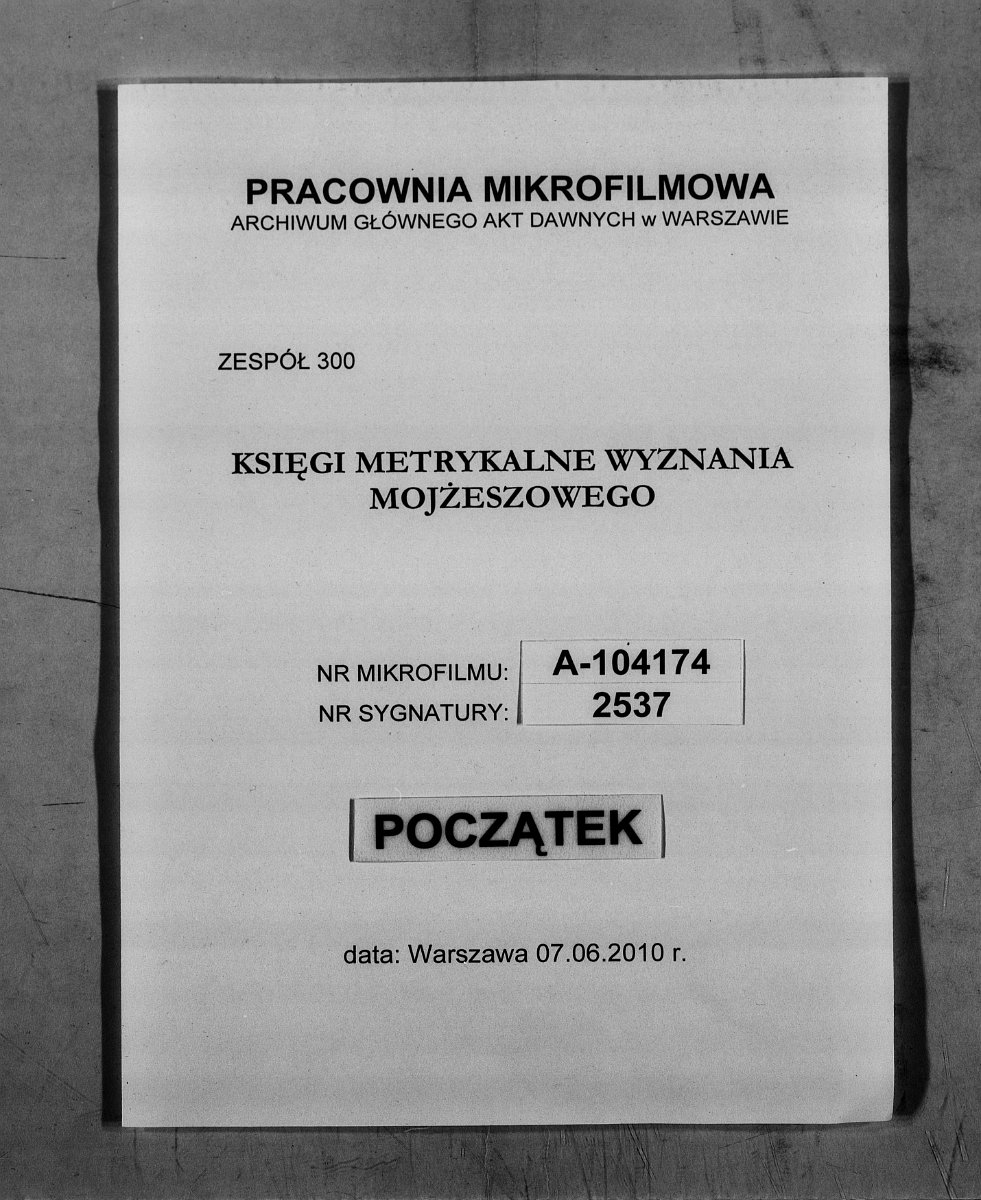 PRACOWNIA MIKROFILMOWA
ARCHIWUM GŁÓWNEGO AKT DAWNYCH w WARSZAWIE

ZESPÓŁ 300

KSIĘGI METRYKALNE WYZNANIA MOJŻESZOWEGO

NR MIKROFILMU: A-104174
NR SYGNATURY: 2537

POCZĄTEK

data: Warszawa 07.06.2010 r.